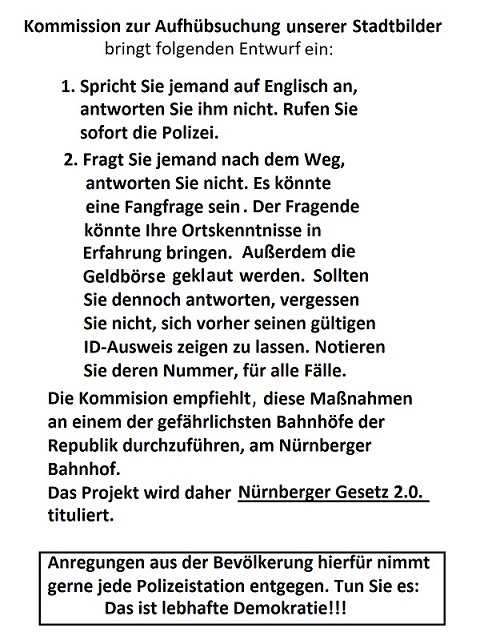 Kommission zur Aufhübsuchung unserer Stadtbilder
bringt folgenden Entwurf ein:

1. Spricht Sie jemand auf Englisch an, antworten Sie ihm nicht. Rufen Sie sofort die Polizei.

2. Fragt Sie jemand nach dem Weg, antworten Sie nicht. Es könnte eine Fangfrage sein. Der Fragende könnte Ihre Ortskenntnisse in Erfahrung bringen. Außerdem die Geldbörse geklaut werden. Sollten Sie dennoch antworten, vergessen Sie nicht, sich vorher seinen gültigen ID-Ausweis zeigen zu lassen. Notieren Sie deren Nummer, für alle Fälle.

Die Kommision empfiehlt, diese Maßnahmen an einem der gefährlichsten Bahnhöfe der Republik durchzuführen, am Nürnberger Bahnhof.
Das Projekt wird daher Nürnberger Gesetz 2.0. tituliert.

Anregungen aus der Bevölkerung hierfür nimmt gerne jede Polizeistation entgegen. Tun Sie es:
Das ist lebhafte Demokratie!!!